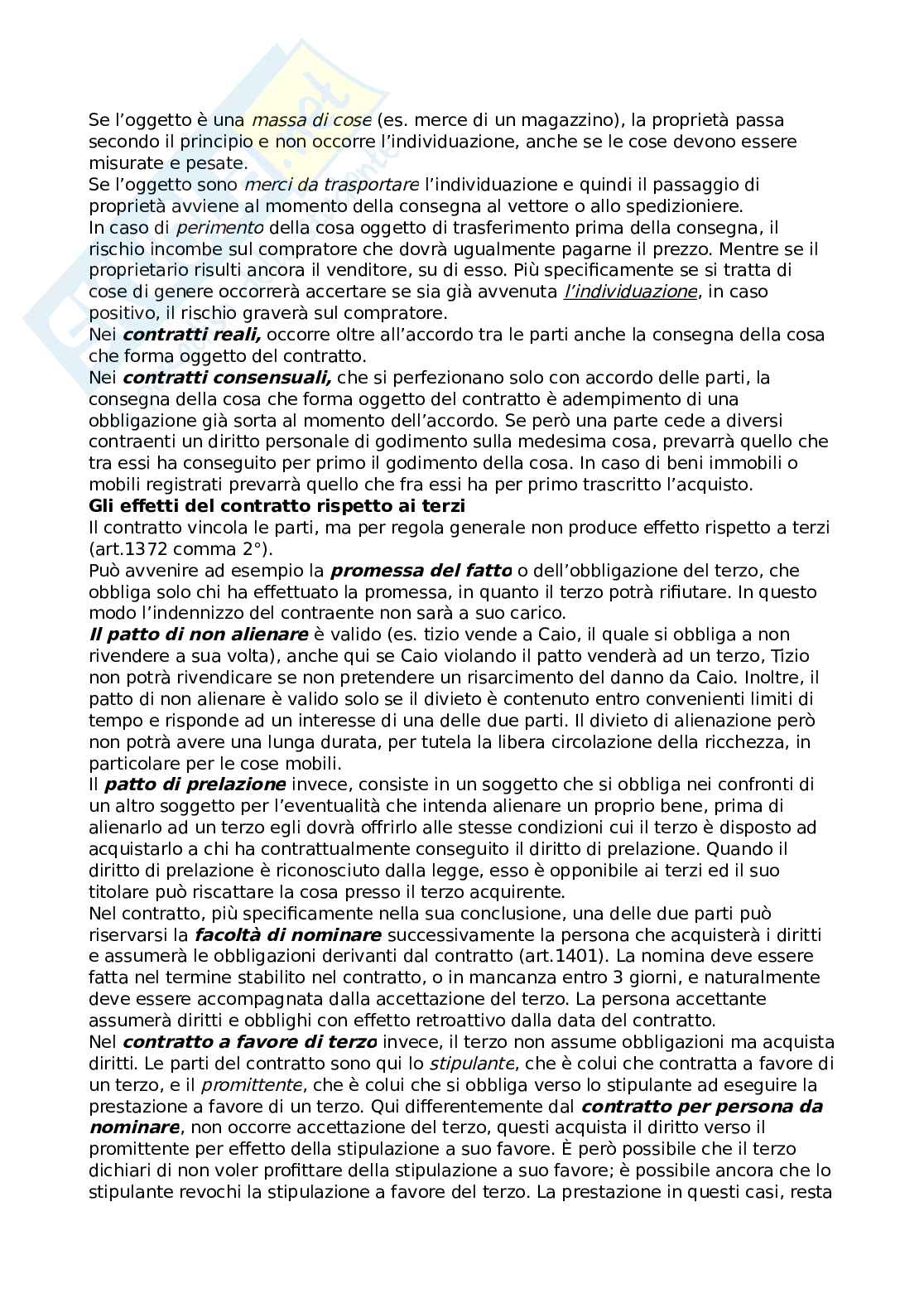 Se l'oggetto è una massa di cose (es. merce di un magazzino), la proprietà passa secondo il principio e non occorre l'individuazione, anche se le cose devono essere misurate e pesate.
Se l'oggetto sono merci da trasportare l'individuazione e quindi il passaggio di proprietà avviene al momento della consegna al vettore o allo spedizioniere.
In caso di perimento della cosa oggetto di trasferimento prima della consegna, il rischio incombe sul compratore che dovrà ugualmente pagarne il prezzo. Mentre se il proprietario risulti ancora il venditore, su di esso. Più specificamente se si tratta di cose di genere occorrerà accertare se sia già avvenuta l'individuazione, in caso positivo, il rischio graverà sul compratore.
Nei contratti reali, occorre oltre all'accordo tra le parti anche la consegna della cosa che forma oggetto del contratto.
Nei contratti consensuali, che si perfezionano solo con accordo delle parti, la consegna della cosa che forma oggetto del contratto è adempimento di una obbligazione già sorta al momento dell'accordo. Se però una parte cede a diversi contraenti un diritto personale di godimento sulla medesima cosa, prevarrà quello che tra essi ha conseguito per primo il godimento della cosa. In caso di beni immobili o mobili registrati prevarrà quello che fra essi ha per primo trascritto l'acquisto.
Gli effetti del contratto rispetto ai terzi
Il contratto vincola le parti, ma per regola generale non produce effetto rispetto a terzi (art.1372 comma 2°).
Può avvenire ad esempio la promessa del fatto o dell'obbligazione del terzo, che obbliga solo chi ha effettuato la promessa, in quanto il terzo potrà rifiutare. In questo modo l'indennizzo del contraente non sarà a suo carico.
Il patto di non alienare è valido (es. tizio vende a Caio, il quale si obbliga a non rivendere a sua volta), anche qui se Caio violando il patto venderà ad un terzo, Tizio non potrà rivendicare se non pretendere un risarcimento del danno da Caio. Inoltre, il patto di non alienare è valido solo se il divieto è contenuto entro convenienti limiti di tempo e risponde ad un interesse di una delle due parti. Il divieto di alienazione però non potrà avere una lunga durata, per tutela la libera circolazione della ricchezza, in particolare per le cose mobili.
Il patto di prelazione invece, consiste in un soggetto che si obbliga nei confronti di un altro soggetto per l'eventualità che intenda alienare un proprio bene, prima di alienarlo ad un terzo egli dovrà offrirlo alle stesse condizioni cui il terzo è disposto ad acquistarlo a chi ha contrattualmente conseguito il diritto di prelazione. Quando il diritto di prelazione è riconosciuto dalla legge, esso è opponibile ai terzi ed il suo titolare può riscattare la cosa presso il terzo acquirente.
Nel contratto, più specificamente nella sua conclusione, una delle due parti può riservarsi la facoltà di nominare successivamente la persona che acquisterà i diritti e assumerà le obbligazioni derivanti dal contratto (art.1401). La nomina deve essere fatta nel termine stabilito nel contratto, o in mancanza entro 3 giorni, e naturalmente deve essere accompagnata dalla accettazione del terzo. La persona accettante assumerà diritti e obblighi con effetto retroattivo dalla data del contratto.
Nel contratto a favore di terzo invece, il terzo non assume obbligazioni ma acquista diritti. Le parti del contratto sono qui lo stipulante, che è colui che contratta a favore di un terzo, e il promittente, che è colui che si obbliga verso lo stipulante ad eseguire la prestazione a favore di un terzo. Qui differentemente dal contratto per persona da nominare, non occorre accettazione del terzo, questi acquista il diritto verso il promittente per effetto della stipulazione a suo favore. È però possibile che il terzo dichiari di non voler profittare della stipulazione a suo favore; è possibile ancora che lo stipulante revochi la stipulazione a favore del terzo. La prestazione in questi casi, resta